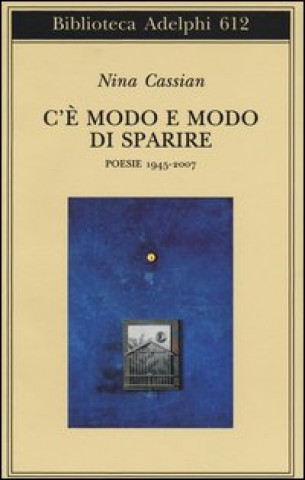 Biblioteca Adelphi 612

Nina Cassian

C'È MODO E MODO DI SPARIRE

POESIE 1945-2007